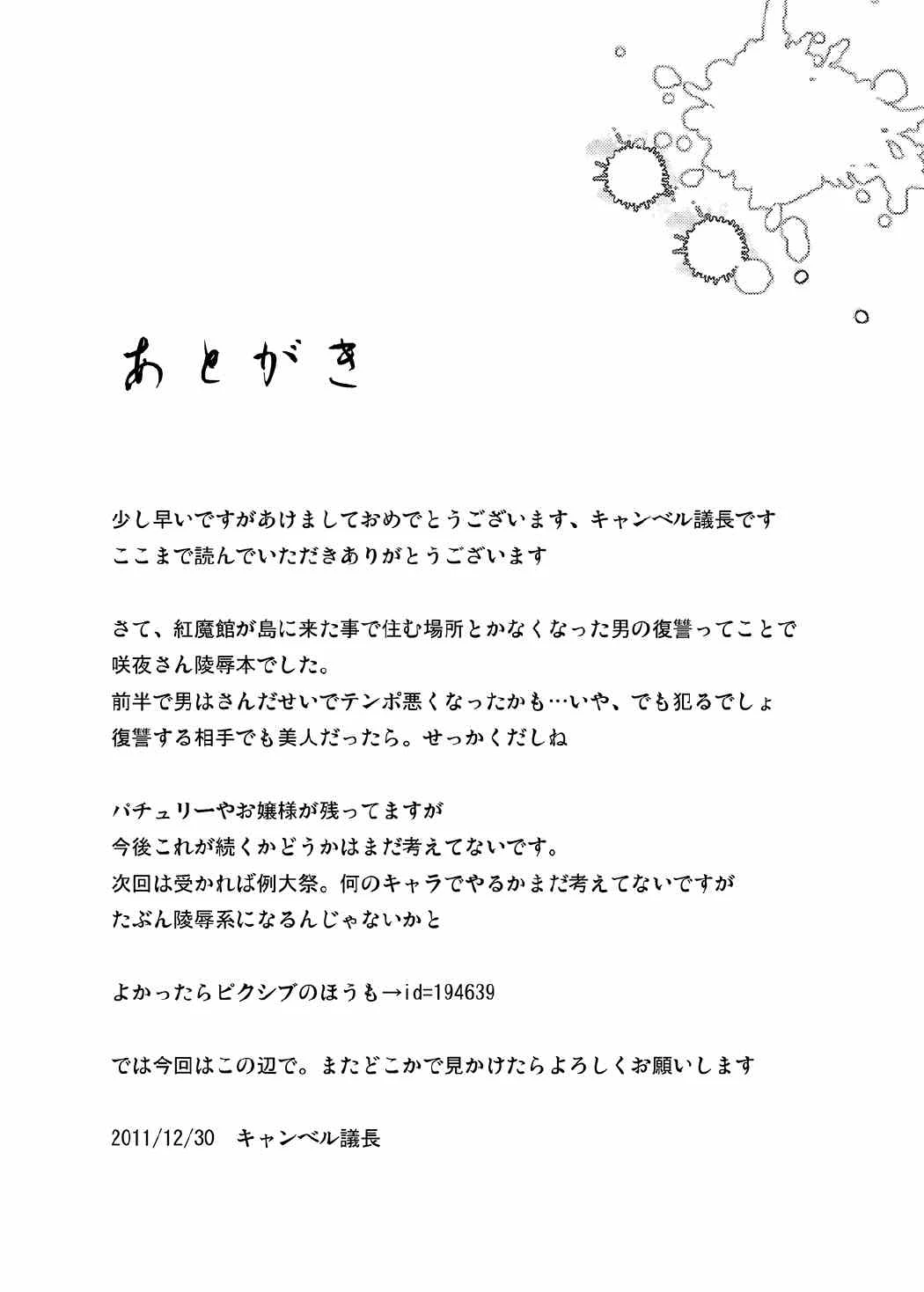 あとがき

少し早いですがあけましておめでとうございます、キャンベル議長です
ここまで読んでいただきありがとうございます

さて、紅魔館が島に来た事で住む場所とかなくなった男の復讐ってことで
咲夜さん陵辱本でした。
前半で男はさんだせいでテンポ悪くなったかも…いや、でも犯るでしょ
復讐する相手でも美人だったら。せっかくだしね

パチュリーやお嬢様が残ってますが
今後これが続くかどうかはまだ考えてないです。
次回は受かれば例大祭。何のキャラでやるかまだ考えてないですが
たぶん陵辱系になるんじゃないかと

よかったらピクシブのほうも→id=194639

では今回はこの辺で。またどこかで見かけたらよろしくお願いします

2011/12/30　キャンベル議長